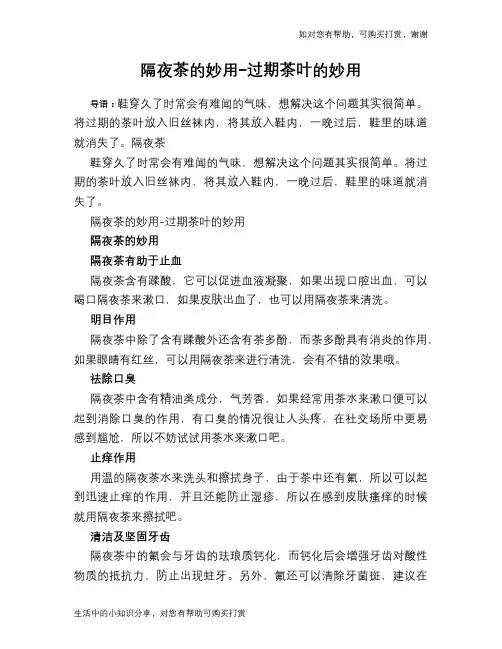 如对您有帮助，可购买打赏，谢谢

隔夜茶的妙用-过期茶叶的妙用

导语：鞋穿久了时常会有难闻的气味，想解决这个问题其实很简单。将过期的茶叶放入旧丝袜内，将其放入鞋内，一晚过后，鞋里的味道就消失了。隔夜茶

鞋穿久了时常会有难闻的气味，想解决这个问题其实很简单。将过期的茶叶放入旧丝袜内，将其放入鞋内，一晚过后，鞋里的味道就消失了。

隔夜茶的妙用-过期茶叶的妙用

隔夜茶的妙用

隔夜茶有助于止血

隔夜茶含有鞣酸，它可以促进血液凝聚，如果出现口腔出血，可以喝口隔夜茶来漱口，如果皮肤出血了，也可以用隔夜茶来清洗。

明目作用

隔夜茶中除了含有鞣酸外还含有茶多酚，而茶多酚具有消炎的作用，如果眼睛有红丝，可以用隔夜茶来进行清洗，会有不错的效果哦。

祛除口臭

隔夜茶中含有精油类成分，气芳香，如果经常用茶水来漱口便可以起到消除口臭的作用，有口臭的情况很让人头疼，在社交场所中更易感到尴尬，所以不妨试试用茶水来漱口吧。

止痒作用

用温的隔夜茶水来洗头和擦拭身子，由于茶中还有氟，所以可以起到迅速止痒的作用，并且还能防止湿疹，所以在感到皮肤瘙痒的时候就用隔夜茶来擦拭吧。

清洁及坚固牙齿

隔夜茶中的氟会与牙齿的珐琅质钙化，而钙化后会增强牙齿对酸性物质的抵抗力，防止出现蛀牙。另外，氟还可以清除牙菌斑，建议在

生活中的小知识分享，对您有帮助可购买打赏